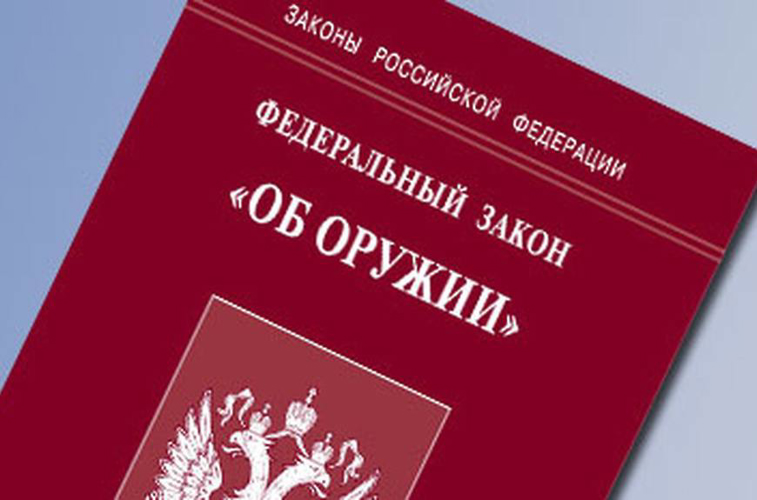 ЗАКОНЫ РОССИЙСКОЙ ФЕДЕРАЦИИ

ФЕДЕРАЛЬНЫЙ ЗАКОН
«ОБ ОРУЖИИ»